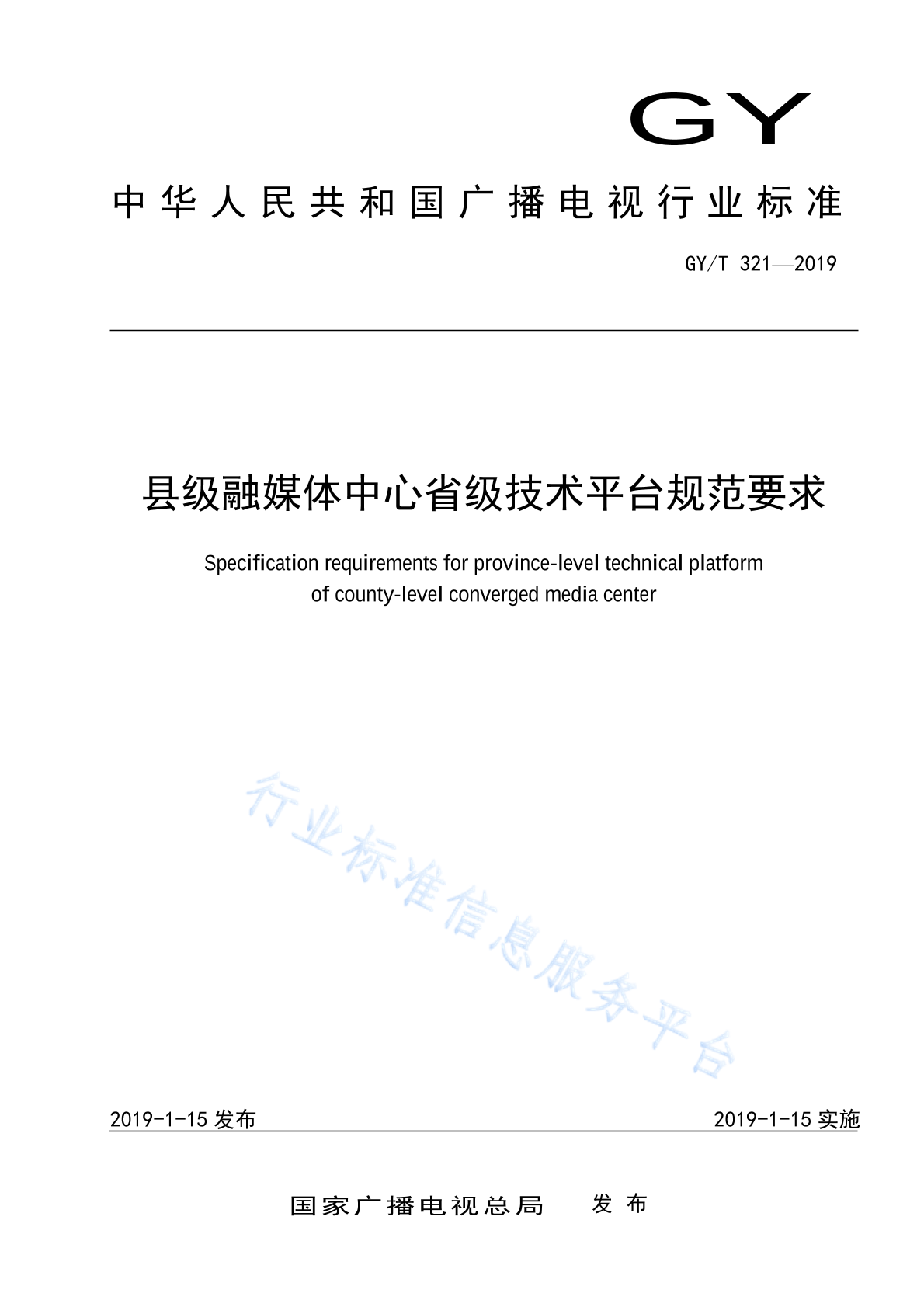 GY

中华人民共和国广播电视行业标准

GY/T 321—2019

县级融媒体中心省级技术平台规范要求

Specification requirements for province-level technical platform of county-level converged media center

行业标准信息服务平台

2019-1-15 发布

2019-1-15 实施

国家广播电视总局 发布